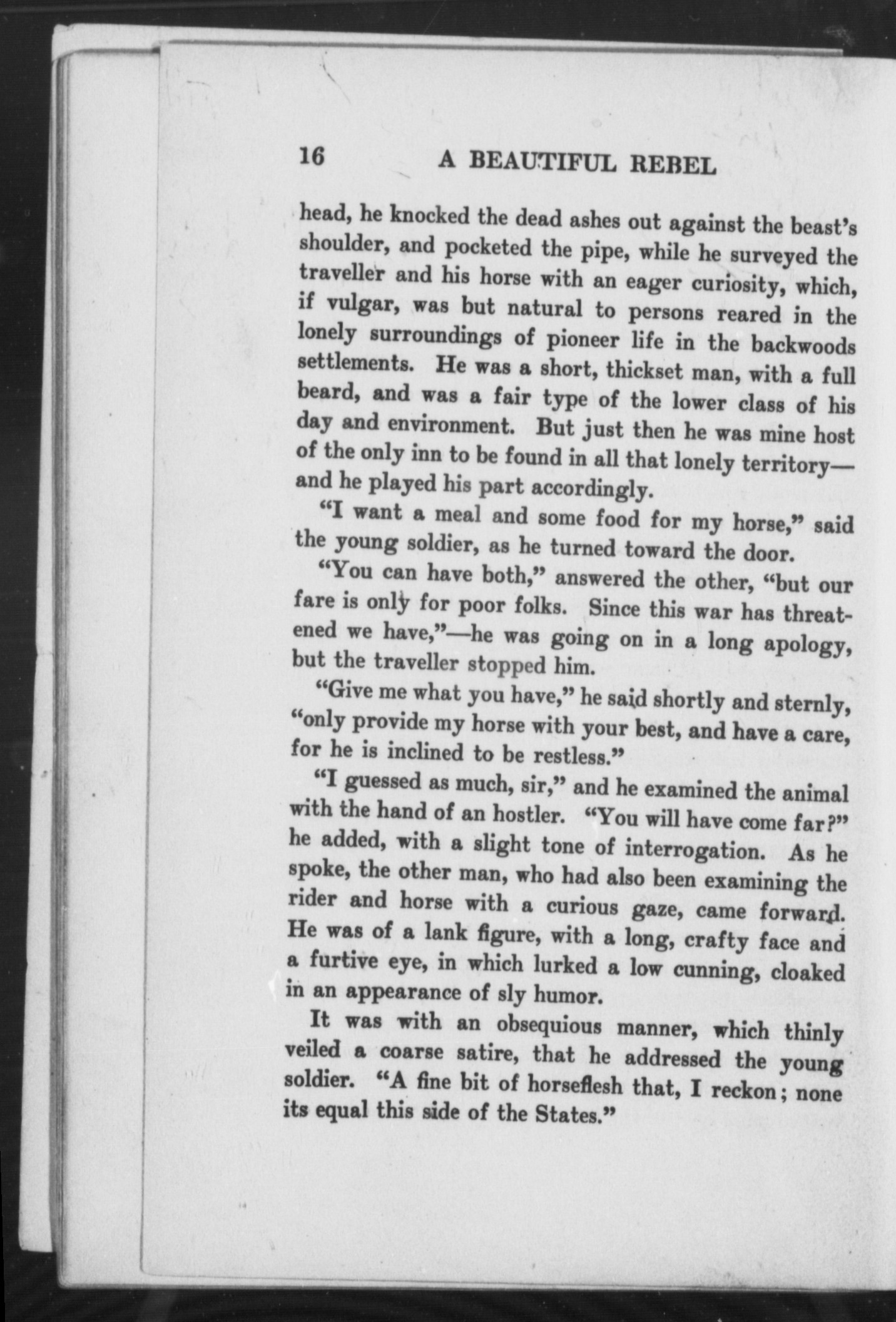 16 A BEAUTIFUL REBEL

head, he knocked the dead ashes out against the beast's shoulder, and pocketed the pipe, while he surveyed the traveller and his horse with an eager curiosity, which, if vulgar, was but natural to persons reared in the lonely surroundings of pioneer life in the backwoods settlements. He was a short, thickset man, with a full beard, and was a fair type of the lower class of his day and environment. But just then he was mine host of the only inn to be found in all that lonely territory—and he played his part accordingly.

"I want a meal and some food for my horse," said the young soldier, as he turned toward the door.

"You can have both," answered the other, "but our fare is only for poor folks. Since this war has threatened we have,"—he was going on in a long apology, but the traveller stopped him.

"Give me what you have," he said shortly and sternly, "only provide my horse with your best, and have a care, for he is inclined to be restless."

"I guessed as much, sir," and he examined the animal with the hand of an hostler. "You will have come far?" he added, with a slight tone of interrogation. As he spoke, the other man, who had also been examining the rider and horse with a curious gaze, came forward. He was of a lank figure, with a long, crafty face and a furtive eye, in which lurked a low cunning, cloaked in an appearance of sly humor.

It was with an obsequious manner, which thinly veiled a coarse satire, that he addressed the young soldier. "A fine bit of horseflesh that, I reckon; none its equal this side of the States."